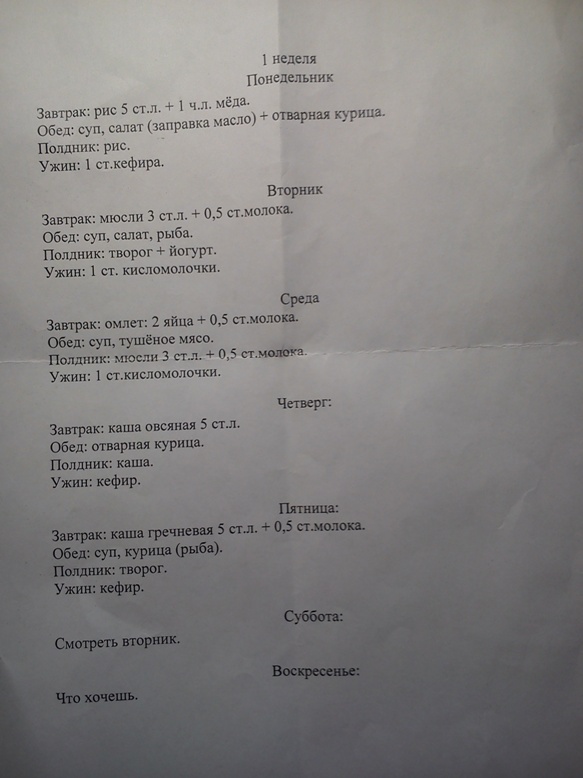 1 неделя
Понедельник

Завтрак: рис 5 ст.л. + 1 ч.л. мёда.
Обед: суп, салат (заправка масло) + отварная курица.
Полдник: рис.
Ужин: 1 ст.кефира.

Вторник

Завтрак: мюсли 3 ст.л. + 0,5 ст.молока.
Обед: суп, салат, рыба.
Полдник: творог + йогурт.
Ужин: 1 ст. кисломолочки.

Среда

Завтрак: омлет: 2 яйца + 0,5 ст.молока.
Обед: суп, тушёное мясо.
Полдник: мюсли 3 ст.л. + 0,5 ст.молока.
Ужин: 1 ст.кисломолочки.

Четверг:

Завтрак: каша овсяная 5 ст.л.
Обед: отварная курица.
Полдник: каша.
Ужин: кефир.

Пятница:

Завтрак: каша гречневая 5 ст.л. + 0,5 ст.молока.
Обед: суп, курица (рыба).
Полдник: творог.
Ужин: кефир.

Суббота:

Смотреть вторник.

Воскресенье:

Что хочешь.